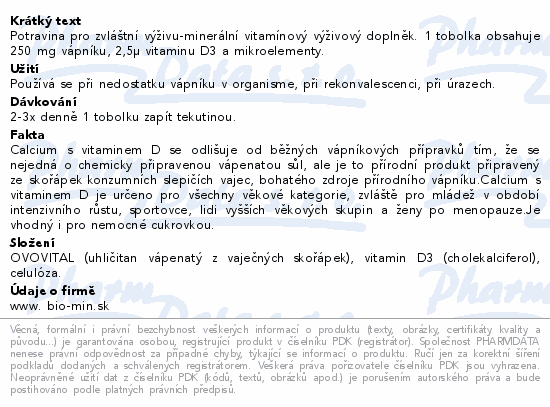 **Krátký text**
Potravina pro zvláštní výživu-minerální vitamínový výživový doplněk. 1 tobolka obsahuje 250 mg vápníku, 2,5μ vitaminu D3 a mikroelementy.

**Užití**
Používá se při nedostatku vápníku v organisme, při rekonvalescenci, při úrazech.

**Dávkování**
2-3x denně 1 tobolku zapít tekutinou.

**Fakta**
Calcium s vitaminem D se odlišuje od běžných vápníkových přípravků tím, že se nejedná o chemicky připravenou vápenatou sůl, ale je to přírodní produkt připravený ze skořápek konzumních slepičích vajec, bohatého zdroje přírodního vápníku.Calcium s vitaminem D je určeno pro všechny věkové kategorie, zvláště pro mládež v období intenzivního růstu, sportovce, lidi vyšších věkových skupin a ženy po menopauze.Je vhodný i pro nemocné cukrovkou.

**Složení**
OVOVITAL (uhličitan vápenatý z vaječných skořápek), vitamin D3 (cholekalciferol), celulóza.

**Údaje o firmě**
www. bio-min.sk

Věcná, formální i právní bezchybnost veškerých informací o produktu (texty, obrázky, certifikáty kvality a původu...) je garantována osobou, registrující produkt v číselníku PDK (registrátor). Společnost PHARMDATA nenese právní odpovědnost za případné chyby, týkající se informací o produktu. Ručí jen za korektní šíření podkladů dodaných a schválených registrátorem. Veškerá práva pořizovatele číselníku PDK jsou vyhrazena. Neoprávněné užití dat z číselníku PDK (kódů, textů, obrázků apod.) je porušením autorského práva a bude postihováno podle platných právních předpisů.